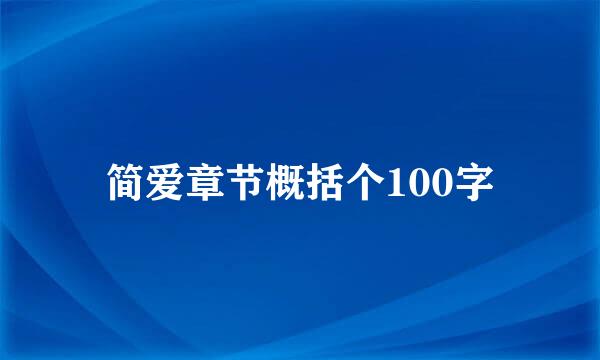 简爱章节概括个100字